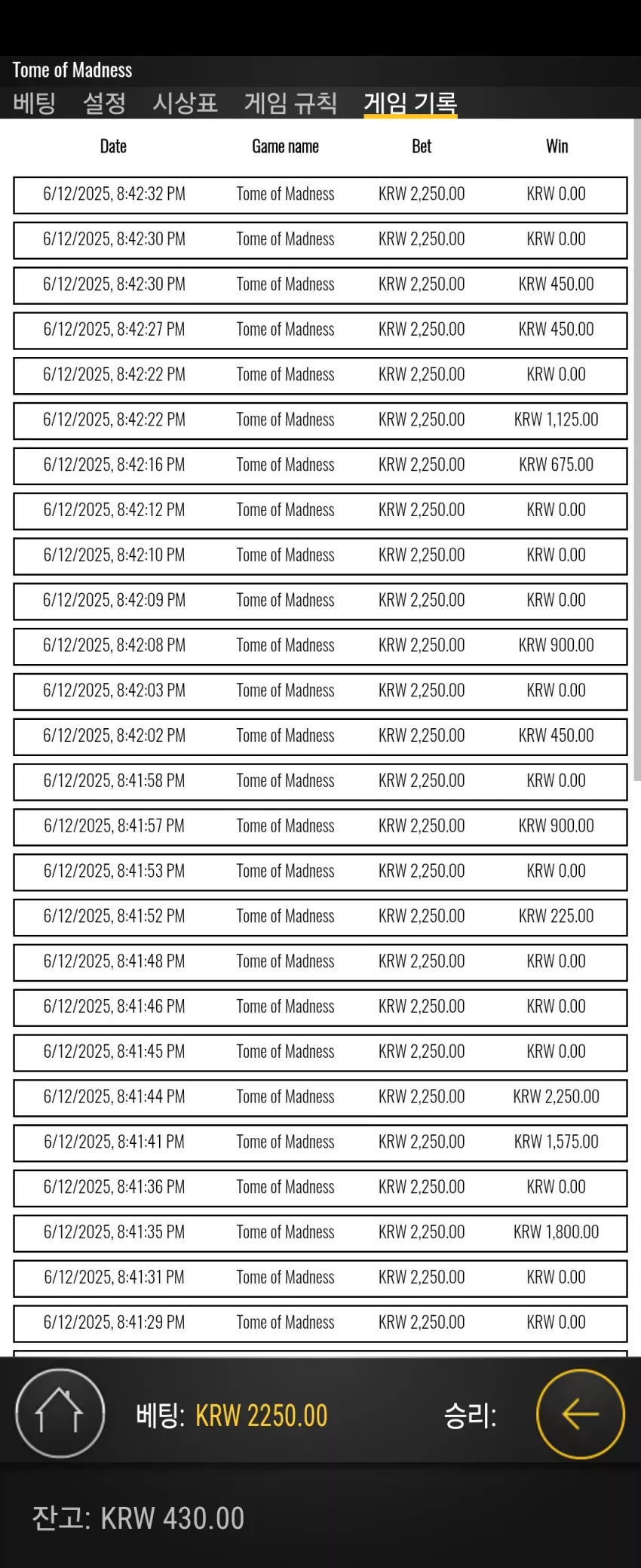 Tome of Madness

베팅 설정 시상표 게임 규칙 게임 기록

| Date | Game name | Bet | Win |
|---|---|---|---|
| 6/12/2025, 8:42:32 PM | Tome of Madness | KRW 2,250.00 | KRW 0.00 |
| 6/12/2025, 8:42:30 PM | Tome of Madness | KRW 2,250.00 | KRW 0.00 |
| 6/12/2025, 8:42:30 PM | Tome of Madness | KRW 2,250.00 | KRW 450.00 |
| 6/12/2025, 8:42:27 PM | Tome of Madness | KRW 2,250.00 | KRW 450.00 |
| 6/12/2025, 8:42:22 PM | Tome of Madness | KRW 2,250.00 | KRW 0.00 |
| 6/12/2025, 8:42:22 PM | Tome of Madness | KRW 2,250.00 | KRW 1,125.00 |
| 6/12/2025, 8:42:16 PM | Tome of Madness | KRW 2,250.00 | KRW 675.00 |
| 6/12/2025, 8:42:12 PM | Tome of Madness | KRW 2,250.00 | KRW 0.00 |
| 6/12/2025, 8:42:10 PM | Tome of Madness | KRW 2,250.00 | KRW 0.00 |
| 6/12/2025, 8:42:09 PM | Tome of Madness | KRW 2,250.00 | KRW 0.00 |
| 6/12/2025, 8:42:08 PM | Tome of Madness | KRW 2,250.00 | KRW 900.00 |
| 6/12/2025, 8:42:03 PM | Tome of Madness | KRW 2,250.00 | KRW 0.00 |
| 6/12/2025, 8:42:02 PM | Tome of Madness | KRW 2,250.00 | KRW 450.00 |
| 6/12/2025, 8:41:58 PM | Tome of Madness | KRW 2,250.00 | KRW 0.00 |
| 6/12/2025, 8:41:57 PM | Tome of Madness | KRW 2,250.00 | KRW 900.00 |
| 6/12/2025, 8:41:53 PM | Tome of Madness | KRW 2,250.00 | KRW 0.00 |
| 6/12/2025, 8:41:52 PM | Tome of Madness | KRW 2,250.00 | KRW 225.00 |
| 6/12/2025, 8:41:48 PM | Tome of Madness | KRW 2,250.00 | KRW 0.00 |
| 6/12/2025, 8:41:46 PM | Tome of Madness | KRW 2,250.00 | KRW 0.00 |
| 6/12/2025, 8:41:45 PM | Tome of Madness | KRW 2,250.00 | KRW 0.00 |
| 6/12/2025, 8:41:44 PM | Tome of Madness | KRW 2,250.00 | KRW 2,250.00 |
| 6/12/2025, 8:41:41 PM | Tome of Madness | KRW 2,250.00 | KRW 1,575.00 |
| 6/12/2025, 8:41:36 PM | Tome of Madness | KRW 2,250.00 | KRW 0.00 |
| 6/12/2025, 8:41:35 PM | Tome of Madness | KRW 2,250.00 | KRW 1,800.00 |
| 6/12/2025, 8:41:31 PM | Tome of Madness | KRW 2,250.00 | KRW 0.00 |
| 6/12/2025, 8:41:29 PM | Tome of Madness | KRW 2,250.00 | KRW 0.00 |

베팅: KRW 2250.00 승리:

잔고: KRW 430.00